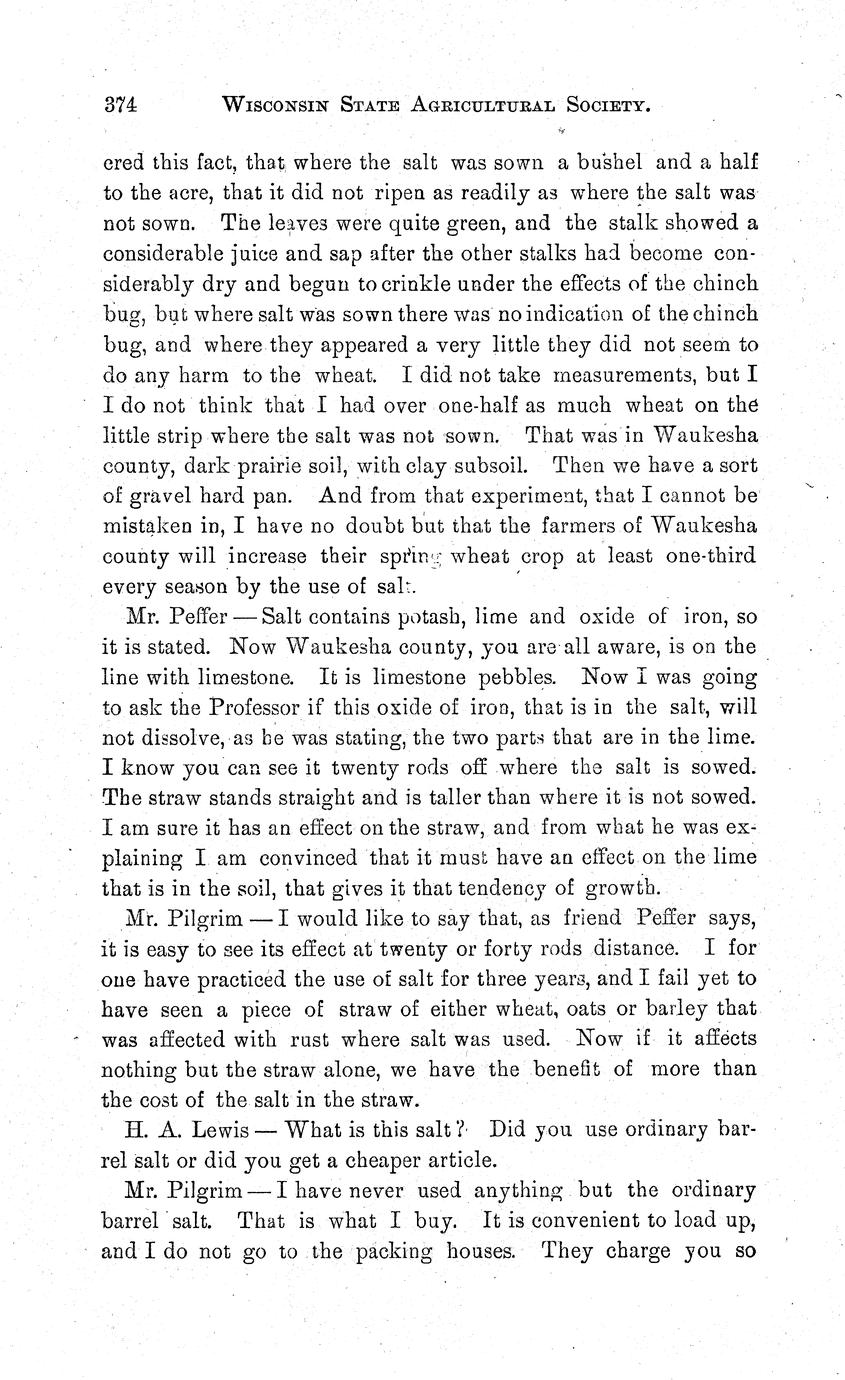 374 WISCONSIN STATE AGRICULTURAL SOCIETY.

ered this fact, that where the salt was sown a bushel and a half to the acre, that it did not ripen as readily as where the salt was not sown. The leaves were quite green, and the stalk showed a considerable juice and sap after the other stalks had become considerably dry and begun to crinkle under the effects of the chinch bug, but where salt was sown there was no indication of the chinch bug, and where they appeared a very little they did not seem to do any harm to the wheat. I did not take measurements, but I I do not think that I had over one-half as much wheat on the little strip where the salt was not sown. That was in Waukesha county, dark prairie soil, with clay subsoil. Then we have a sort of gravel hard pan. And from that experiment, that I cannot be mistaken in, I have no doubt but that the farmers of Waukesha county will increase their spring wheat crop at least one-third every season by the use of salt.

Mr. Peffer — Salt contains potash, lime and oxide of iron, so it is stated. Now Waukesha county, you are all aware, is on the line with limestone. It is limestone pebbles. Now I was going to ask the Professor if this oxide of iron, that is in the salt, will not dissolve, as he was stating, the two parts that are in the lime. I know you can see it twenty rods off where the salt is sowed. The straw stands straight and is taller than where it is not sowed. I am sure it has an effect on the straw, and from what he was explaining I am convinced that it must have an effect on the lime that is in the soil, that gives it that tendency of growth.

Mr. Pilgrim — I would like to say that, as friend Peffer says, it is easy to see its effect at twenty or forty rods distance. I for one have practiced the use of salt for three years, and I fail yet to have seen a piece of straw of either wheat, oats or barley that was affected with rust where salt was used. Now if it affects nothing but the straw alone, we have the benefit of more than the cost of the salt in the straw.

H. A. Lewis — What is this salt? Did you use ordinary barrel salt or did you get a cheaper article.

Mr. Pilgrim — I have never used anything but the ordinary barrel salt. That is what I buy. It is convenient to load up, and I do not go to the packing houses. They charge you so